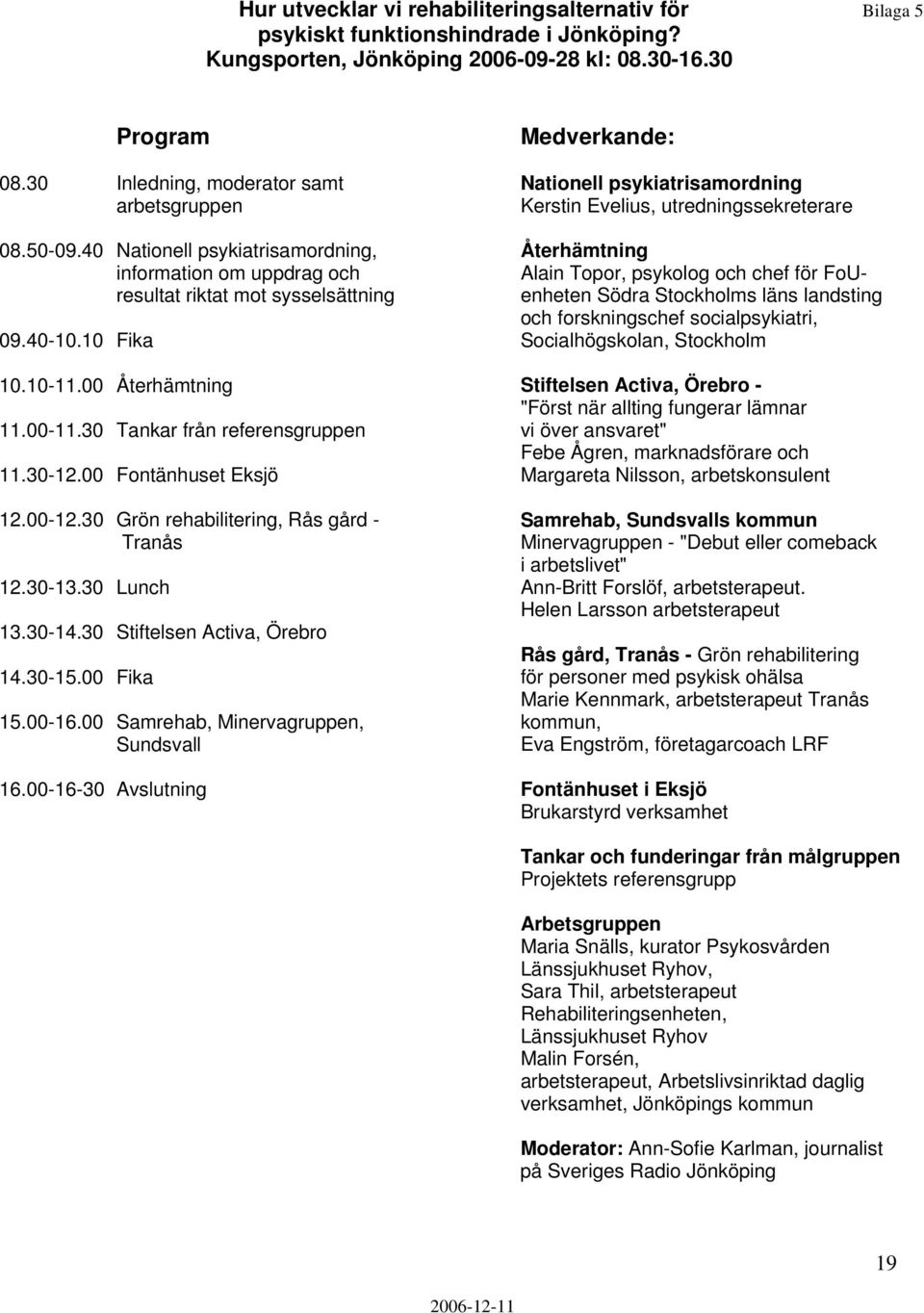 Hur utvecklar vi rehabiliteringsalternativ för psykiskt funktionshindrade i Jönköping? Kungsporten, Jönköping 2006-09-28 kl: 08.30-16.30

Bilaga 5

Program

08.30 Inledning, moderator samt arbetsgruppen

08.50-09.40 Nationell psykiatrisamordning, information om uppdrag och resultat riktat mot sysselsättning

09.40-10.10 Fika

10.10-11.00 Återhämtning

11.00-11.30 Tankar från referensgruppen

11.30-12.00 Fontänhuset Eksjö

12.00-12.30 Grön rehabilitering, Rås gård - Tranås

12.30-13.30 Lunch

13.30-14.30 Stiftelsen Activa, Örebro

14.30-15.00 Fika

15.00-16.00 Samrehab, Minervagruppen, Sundsvall

16.00-16-30 Avslutning

Medverkande:

Nationell psykiatrisamordning
Kerstin Evelius, utredningssekreterare

Återhämtning
Alain Topor, psykolog och chef för FoU-enheten Södra Stockholms läns landsting och forskningschef socialpsykiatri, Socialhögskolan, Stockholm

Stiftelsen Activa, Örebro - "Först när allting fungerar lämnar vi över ansvaret"
Febe Ågren, marknadsförare och Margareta Nilsson, arbetskonsulent

Samrehab, Sundsvalls kommun
Minervagruppen - "Debut eller comeback i arbetslivet"
Ann-Britt Forslöf, arbetsterapeut.
Helen Larsson arbetsterapeut

Rås gård, Tranås - Grön rehabilitering för personer med psykisk ohälsa
Marie Kennmark, arbetsterapeut Tranås kommun,
Eva Engström, företagarcoach LRF

Fontänhuset i Eksjö
Brukarstyrd verksamhet

Tankar och funderingar från målgruppen
Projektets referensgrupp

Arbetsgruppen
Maria Snälls, kurator Psykosvården Länssjukhuset Ryhov,
Sara Thil, arbetsterapeut Rehabiliteringsenheten, Länssjukhuset Ryhov
Malin Forsén,
arbetsterapeut, Arbetslivsinriktad daglig verksamhet, Jönköpings kommun

Moderator: Ann-Sofie Karlman, journalist på Sveriges Radio Jönköping

19

2006-12-11